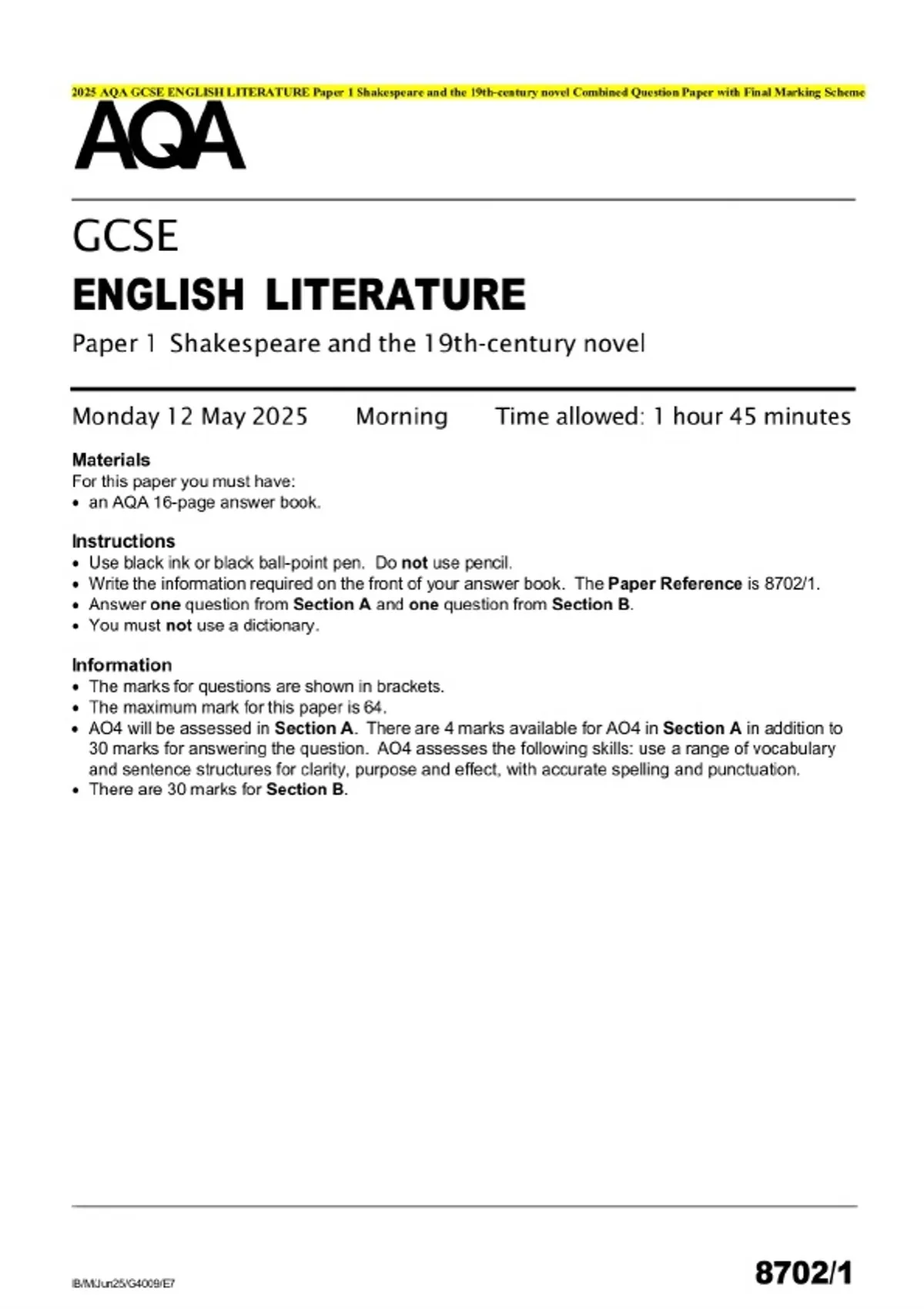 2025 AQA GCSE ENGLISH LITERATURE Paper 1 Shakespeare and the 19th-century novel Combined Question Paper with Final Marking Scheme

AQA

GCSE
ENGLISH LITERATURE
Paper 1 Shakespeare and the 19th-century novel

Monday 12 May 2025 Morning Time allowed: 1 hour 45 minutes

Materials
For this paper you must have:
• an AQA 16-page answer book.

Instructions
• Use black ink or black ball-point pen. Do not use pencil.
• Write the information required on the front of your answer book. The Paper Reference is 8702/1.
• Answer one question from Section A and one question from Section B.
• You must not use a dictionary.

Information
• The marks for questions are shown in brackets.
• The maximum mark for this paper is 64.
• AO4 will be assessed in Section A. There are 4 marks available for AO4 in Section A in addition to 30 marks for answering the question. AO4 assesses the following skills: use a range of vocabulary and sentence structures for clarity, purpose and effect, with accurate spelling and punctuation.
• There are 30 marks for Section B.

IB/M/Jun25/G4009/E7

8702/1